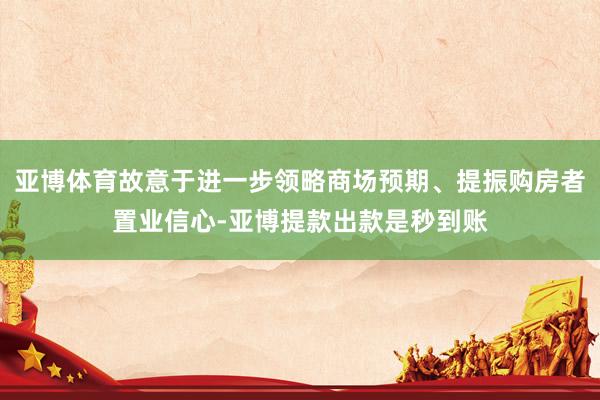 亚博体育故意于进一步领略商场预期、提振购房者置业信心-亚博提款出款是秒到账